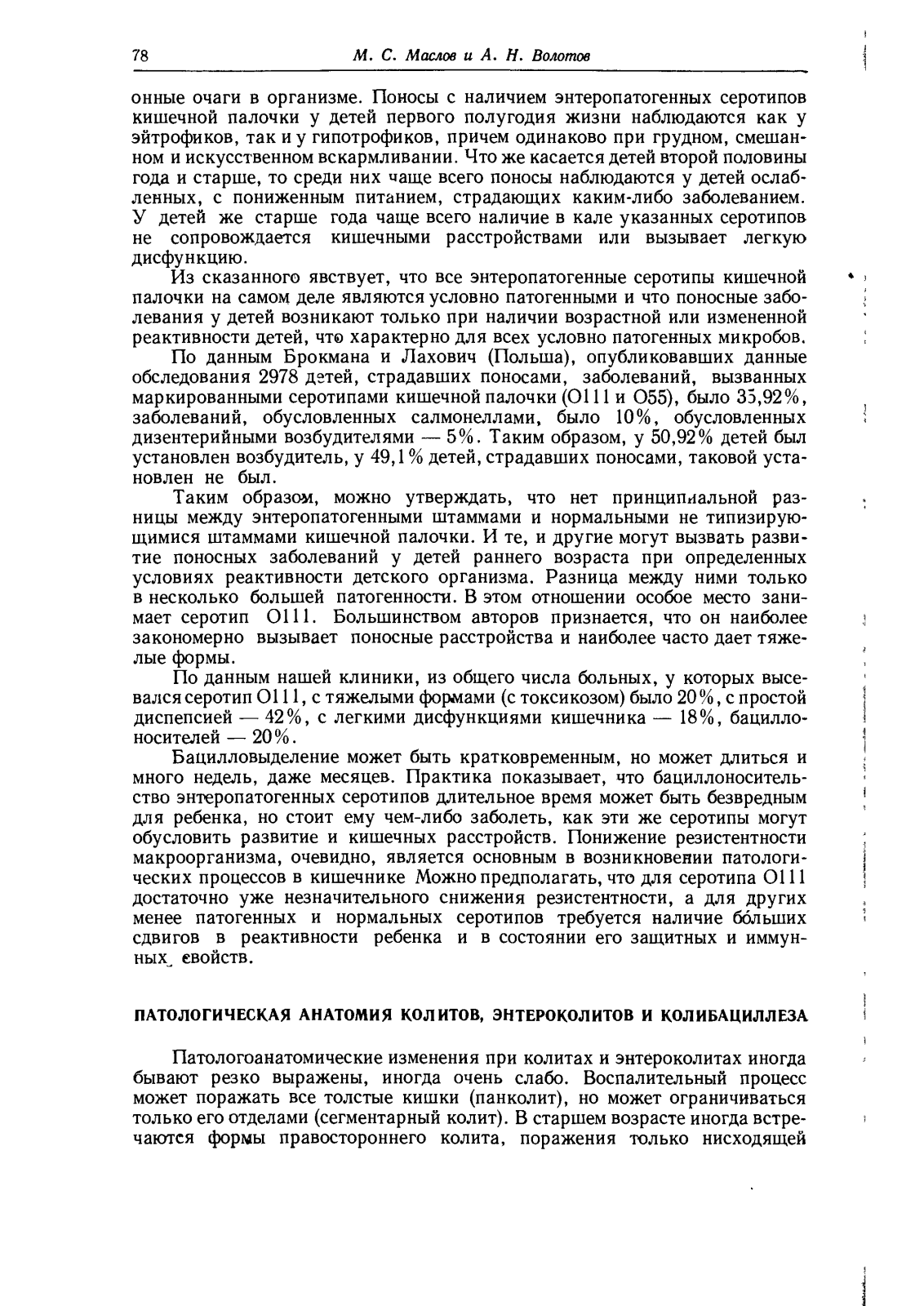 78 М. С. Маслов и А. Н. Волотов

онные очаги в организме. Поносы с наличием энтеропатогенных серотипов кишечной палочки у детей первого полугодия жизни наблюдаются как у эйтрофиков, так и у гипотрофиков, причем одинаково при грудном, смешанном и искусственном вскармливании. Что же касается детей второй половины года и старше, то среди них чаще всего поносы наблюдаются у детей ослабленных, с пониженным питанием, страдающих каким-либо заболеванием. У детей же старше года чаще всего наличие в кале указанных серотипов не сопровождается кишечными расстройствами или вызывает легкую дисфункцию.

Из сказанного явствует, что все энтеропатогенные серотипы кишечной палочки на самом деле являются условно патогенными и что поносные заболевания у детей возникают только при наличии возрастной или измененной реактивности детей, что характерно для всех условно патогенных микробов.

По данным Брокмана и Лахович (Польша), опубликовавших данные обследования 2978 детей, страдавших поносами, заболеваний, вызванных маркированными серотипами кишечной палочки (O111 и O55), было 35,92%, заболеваний, обусловленных салмонеллами, было 10%, обусловленных дизентерийными возбудителями — 5%. Таким образом, у 50,92% детей был установлен возбудитель, у 49,1% детей, страдавших поносами, таковой установлен не был.

Таким образом, можно утверждать, что нет принципиальной разницы между энтеропатогенными штаммами и нормальными не типизирующимися штаммами кишечной палочки. И те, и другие могут вызвать развитие поносных заболеваний у детей раннего возраста при определенных условиях реактивности детского организма. Разница между ними только в несколько большей патогенности. В этом отношении особое место занимает серотип O111. Большинством авторов признается, что он наиболее закономерно вызывает поносные расстройства и наиболее часто дает тяжелые формы.

По данным нашей клиники, из общего числа больных, у которых высевался серотип O111, с тяжелыми формами (с токсикозом) было 20%, с простой диспепсией — 42%, с легкими дисфункциями кишечника — 18%, бациллоносителей — 20%.

Бацилловыделение может быть кратковременным, но может длиться и много недель, даже месяцев. Практика показывает, что бациллоносительство энтеропатогенных серотипов длительное время может быть безвредным для ребенка, но стоит ему чем-либо заболеть, как эти же серотипы могут обусловить развитие и кишечных расстройств. Понижение резистентности макроорганизма, очевидно, является основным в возникновении патологических процессов в кишечнике Можно предполагать, что для серотипа O111 достаточно уже незначительного снижения резистентности, а для других менее патогенных и нормальных серотипов требуется наличие бо́льших сдвигов в реактивности ребенка и в состоянии его защитных и иммунных свойств.

ПАТОЛОГИЧЕСКАЯ АНАТОМИЯ КОЛИТОВ, ЭНТЕРОКОЛИТОВ И КОЛИБАЦИЛЛЕЗА

Патологоанатомические изменения при колитах и энтероколитах иногда бывают резко выражены, иногда очень слабо. Воспалительный процесс может поражать все толстые кишки (панколит), но может ограничиваться только его отделами (сегментарный колит). В старшем возрасте иногда встречаются формы правостороннего колита, поражения только нисходящей